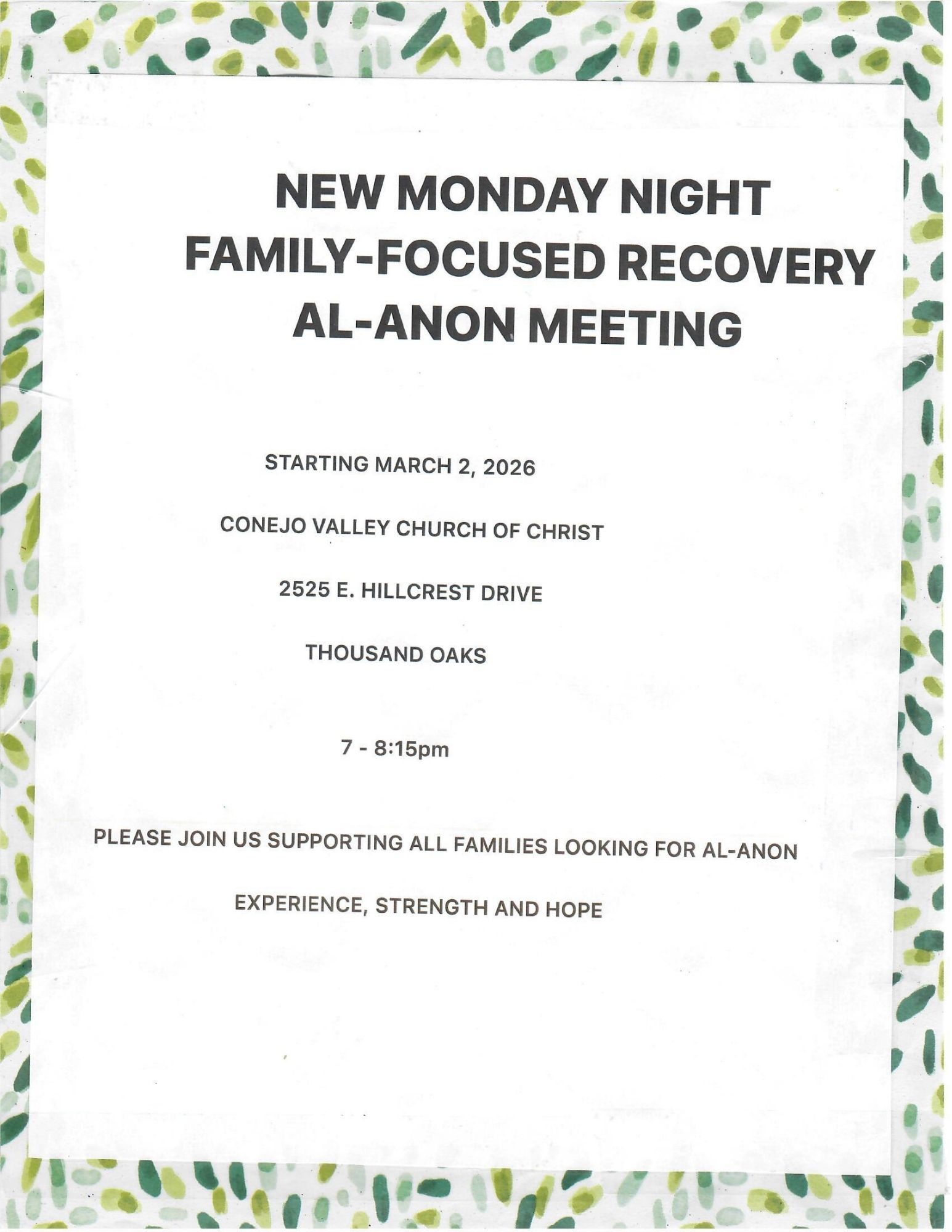 NEW MONDAY NIGHT
FAMILY-FOCUSED RECOVERY
AL-ANON MEETING

STARTING MARCH 2, 2026

CONEJO VALLEY CHURCH OF CHRIST

2525 E. HILLCREST DRIVE

THOUSAND OAKS

7 - 8:15pm

PLEASE JOIN US SUPPORTING ALL FAMILIES LOOKING FOR AL-ANON

EXPERIENCE, STRENGTH AND HOPE